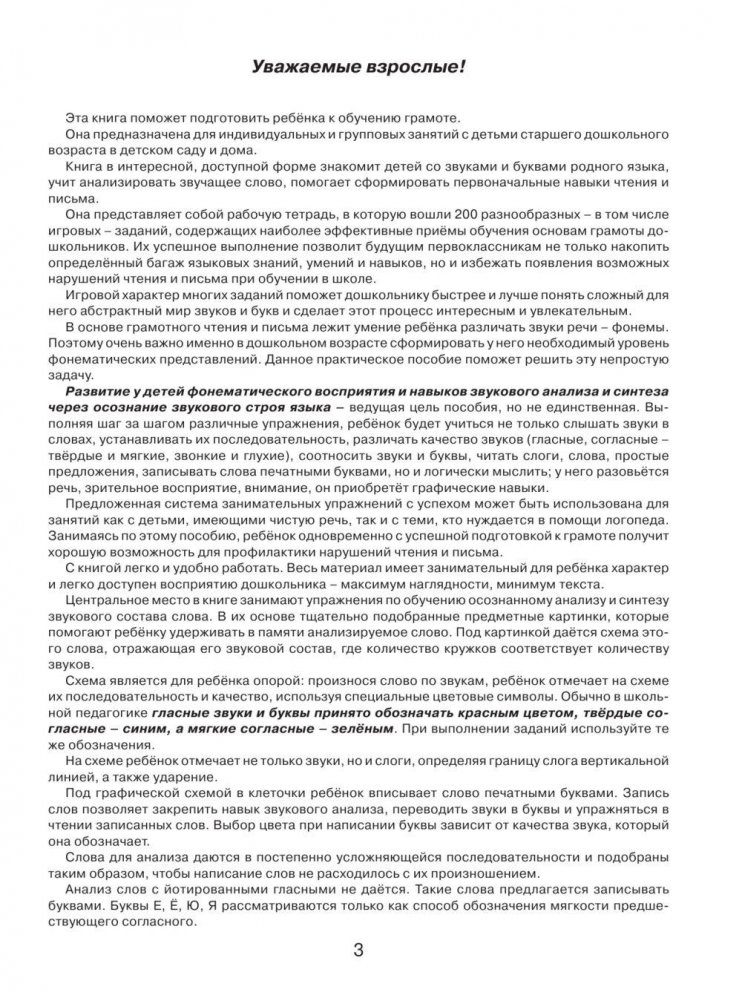 Уважаемые взрослые!

Эта книга поможет подготовить ребёнка к обучению грамоте.

Она предназначена для индивидуальных и групповых занятий с детьми старшего дошкольного возраста в детском саду и дома.

Книга в интересной, доступной форме знакомит детей со звуками и буквами родного языка, учит анализировать звучащее слово, помогает сформировать первоначальные навыки чтения и письма.

Она представляет собой рабочую тетрадь, в которую вошли 200 разнообразных – в том числе игровых – заданий, содержащих наиболее эффективные приёмы обучения основам грамоты дошкольников. Их успешное выполнение позволит будущим первоклассникам не только накопить определённый багаж языковых знаний, умений и навыков, но и избежать появления возможных нарушений чтения и письма при обучении в школе.

Игровой характер многих заданий поможет дошкольнику быстрее и лучше понять сложный для него абстрактный мир звуков и букв и сделает этот процесс интересным и увлекательным.

В основе грамотного чтения и письма лежит умение ребёнка различать звуки речи – фонемы. Поэтому очень важно именно в дошкольном возрасте сформировать у него необходимый уровень фонематических представлений. Данное практическое пособие поможет решить эту непростую задачу.

Развитие у детей фонематического восприятия и навыков звукового анализа и синтеза через осознание звукового строя языка – ведущая цель пособия, но не единственная. Выполняя шаг за шагом различные упражнения, ребёнок будет учиться не только слышать звуки в словах, устанавливать их последовательность, различать качество звуков (гласные, согласные – твёрдые и мягкие, звонкие и глухие), соотносить звуки и буквы, читать слоги, слова, простые предложения, записывать слова печатными буквами, но и логически мыслить; у него разовьётся речь, зрительное восприятие, внимание, он приобретёт графические навыки.

Предложенная система занимательных упражнений с успехом может быть использована для занятий как с детьми, имеющими чистую речь, так и с теми, кто нуждается в помощи логопеда. Занимаясь по этому пособию, ребёнок одновременно с успешной подготовкой к грамоте получит хорошую возможность для профилактики нарушений чтения и письма.

С книгой легко и удобно работать. Весь материал имеет занимательный для ребёнка характер и легко доступен восприятию дошкольника – максимум наглядности, минимум текста.

Центральное место в книге занимают упражнения по обучению осознанному анализу и синтезу звукового состава слова. В их основе тщательно подобранные предметные картинки, которые помогают ребёнку удерживать в памяти анализируемое слово. Под картинкой даётся схема этого слова, отражающая его звуковой состав, где количество кружков соответствует количеству звуков.

Схема является для ребёнка опорой: произнося слово по звукам, ребёнок отмечает на схеме их последовательность и качество, используя специальные цветовые символы. Обычно в школьной педагогике гласные звуки и буквы принято обозначать красным цветом, твёрдые согласные – синим, а мягкие согласные – зелёным. При выполнении заданий используйте те же обозначения.

На схеме ребёнок отмечает не только звуки, но и слоги, определяя границу слога вертикальной линией, а также ударение.

Под графической схемой в клеточки ребёнок вписывает слово печатными буквами. Запись слов позволяет закрепить навык звукового анализа, переводить звуки в буквы и упражняться в чтении записанных слов. Выбор цвета при написании буквы зависит от качества звука, который она обозначает.

Слова для анализа даются в постепенно усложняющейся последовательности и подобраны таким образом, чтобы написание слов не расходилось с их произношением.

Анализ слов с йотированными гласными не даётся. Такие слова предлагается записывать буквами. Буквы Е, Ё, Ю, Я рассматриваются только как способ обозначения мягкости предшествующего согласного.

3